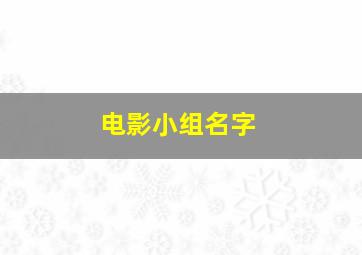 电影小组名字